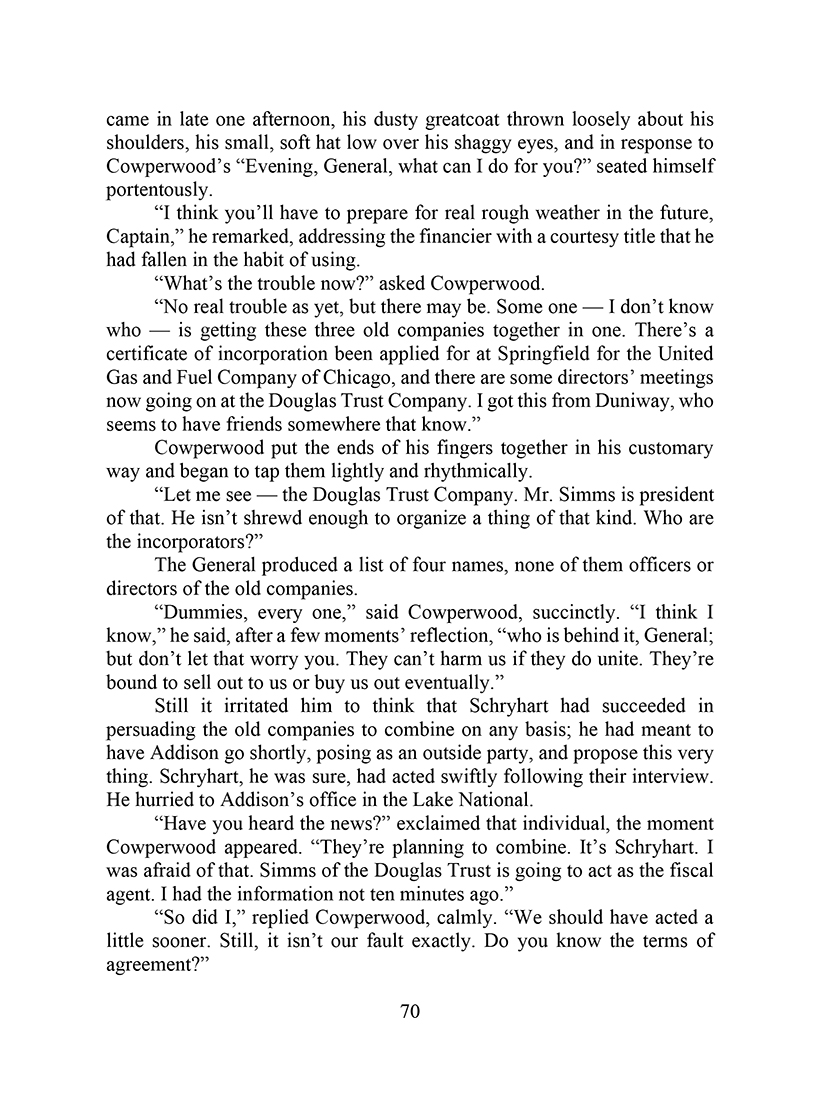 came in late one afternoon, his dusty greatcoat thrown loosely about his shoulders, his small, soft hat low over his shaggy eyes, and in response to Cowperwood's "Evening, General, what can I do for you?" seated himself portentously.

"I think you'll have to prepare for real rough weather in the future, Captain," he remarked, addressing the financier with a courtesy title that he had fallen in the habit of using.

"What's the trouble now?" asked Cowperwood.

"No real trouble as yet, but there may be. Some one — I don't know who — is getting these three old companies together in one. There's a certificate of incorporation been applied for at Springfield for the United Gas and Fuel Company of Chicago, and there are some directors' meetings now going on at the Douglas Trust Company. I got this from Duniway, who seems to have friends somewhere that know."

Cowperwood put the ends of his fingers together in his customary way and began to tap them lightly and rhythmically.

"Let me see — the Douglas Trust Company. Mr. Simms is president of that. He isn't shrewd enough to organize a thing of that kind. Who are the incorporators?"

The General produced a list of four names, none of them officers or directors of the old companies.

"Dummies, every one," said Cowperwood, succinctly. "I think I know," he said, after a few moments' reflection, "who is behind it, General; but don't let that worry you. They can't harm us if they do unite. They're bound to sell out to us or buy us out eventually."

Still it irritated him to think that Schryhart had succeeded in persuading the old companies to combine on any basis; he had meant to have Addison go shortly, posing as an outside party, and propose this very thing. Schryhart, he was sure, had acted swiftly following their interview. He hurried to Addison's office in the Lake National.

"Have you heard the news?" exclaimed that individual, the moment Cowperwood appeared. "They're planning to combine. It's Schryhart. I was afraid of that. Simms of the Douglas Trust is going to act as the fiscal agent. I had the information not ten minutes ago."

"So did I," replied Cowperwood, calmly. "We should have acted a little sooner. Still, it isn't our fault exactly. Do you know the terms of agreement?"

70